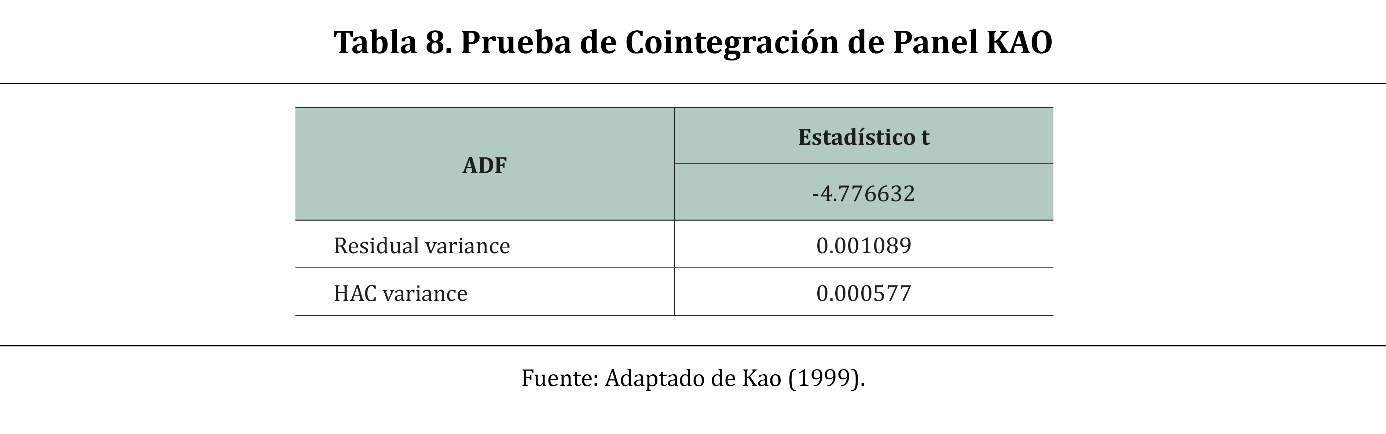 Tabla 8. Prueba de Cointegración de Panel KAO

| ADF | Estadístico t |
|---|---|
| | -4.776632 |
| Residual variance | 0.001089 |
| HAC variance | 0.000577 |

Fuente: Adaptado de Kao (1999).